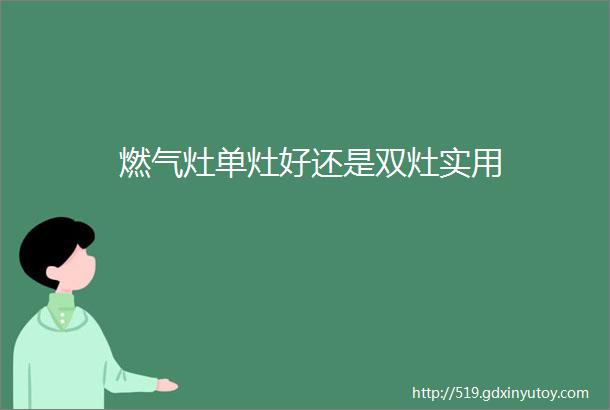 燃气灶单灶好还是双灶实用

http://519.gdxinyutoy.com